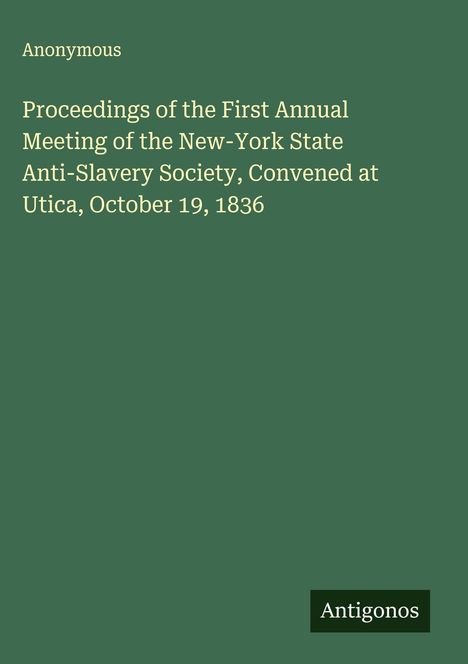 Anonymous

Proceedings of the First Annual Meeting of the New-York State Anti-Slavery Society, Convened at Utica, October 19, 1836

Antigonos